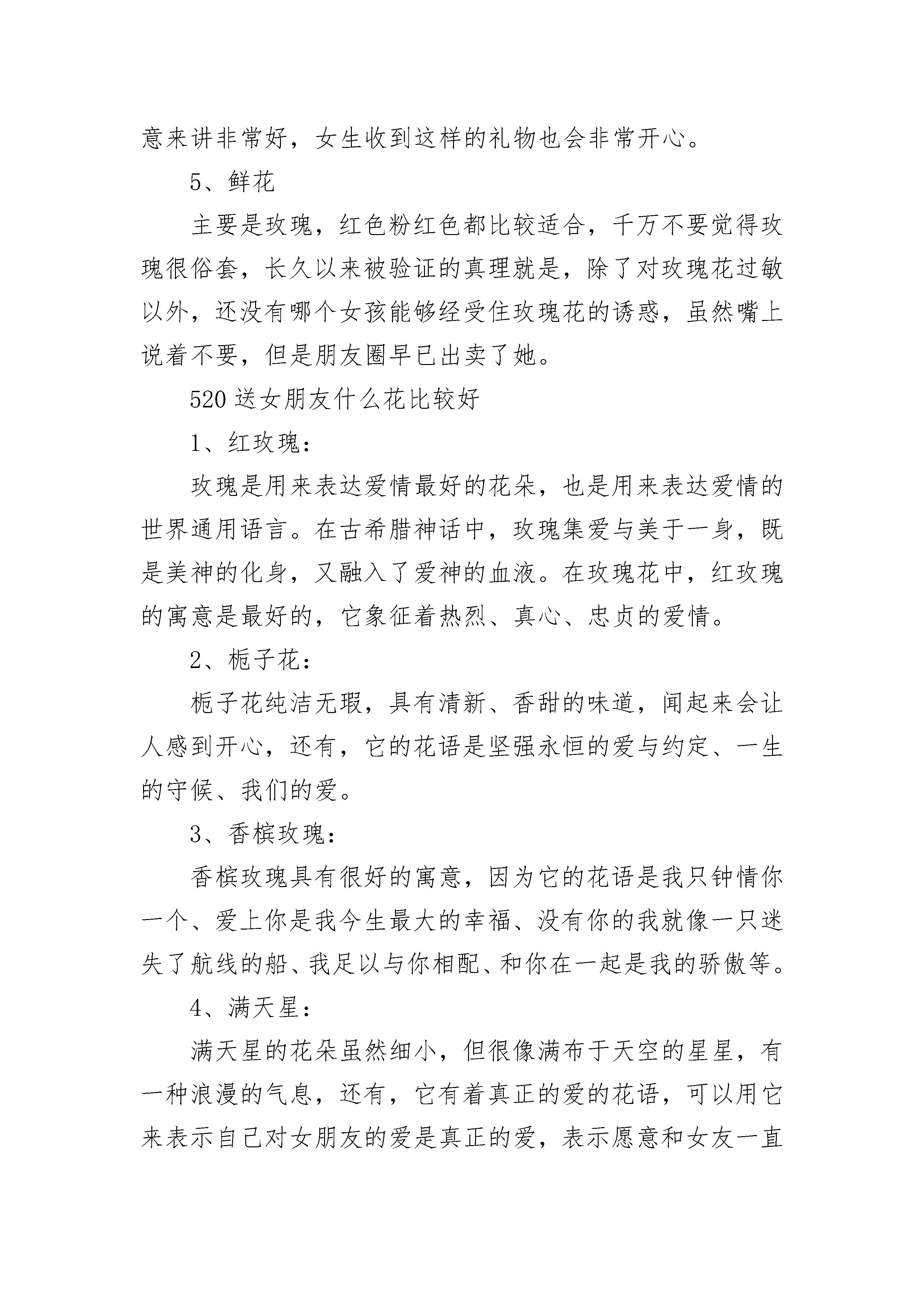 意来讲非常好，女生收到这样的礼物也会非常开心。

5、鲜花

主要是玫瑰，红色粉红色都比较适合，千万不要觉得玫瑰很俗套，长久以来被验证的真理就是，除了对玫瑰花过敏以外，还没有哪个女孩能够经受住玫瑰花的诱惑，虽然嘴上说着不要，但是朋友圈早已出卖了她。

520 送女朋友什么花比较好

1、红玫瑰：

玫瑰是用来表达爱情最好的花朵，也是用来表达爱情的世界通用语言。在古希腊神话中，玫瑰集爱与美于一身，既是美神的化身，又融入了爱神的血液。在玫瑰花中，红玫瑰的寓意是最好的，它象征着热烈、真心、忠贞的爱情。

2、栀子花：

栀子花纯洁无瑕，具有清新、香甜的味道，闻起来会让人感到开心，还有，它的花语是坚强永恒的爱与约定、一生的守候、我们的爱。

3、香槟玫瑰：

香槟玫瑰具有很好的寓意，因为它的花语是我只钟情你一个、爱上你是我今生最大的幸福、没有你的我就像一只迷失了航线的船、我足以与你相配、和你在一起是我的骄傲等。

4、满天星：

满天星的花朵虽然细小，但很像满布于天空的星星，有一种浪漫的气息，还有，它有着真正的爱的花语，可以用它来表示自己对女朋友的爱是真正的爱，表示愿意和女友一直